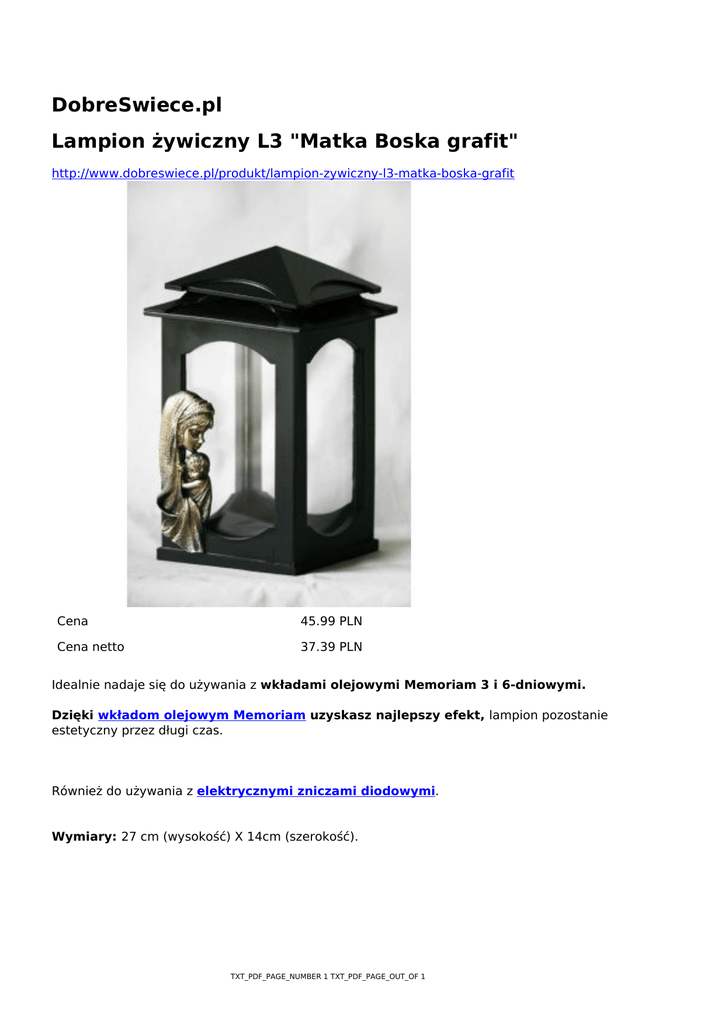 DobreSwiece.pl

Lampion żywiczny L3 "Matka Boska grafit"

http://www.dobreswiece.pl/produkt/lampion-zywiczny-l3-matka-boska-grafit

Cena
45.99 PLN

Cena netto
37.39 PLN

Idealnie nadaje się do używania z wkładami olejowymi Memoriam 3 i 6-dniowymi.

Dzięki wkładom olejowym Memoriam uzyskasz najlepszy efekt, lampion pozostanie estetyczny przez długi czas.

Również do używania z elektrycznymi zniczami diodowymi.

Wymiary: 27 cm (wysokość) X 14cm (szerokość).

TXT_PDF_PAGE_NUMBER 1 TXT_PDF_PAGE_OUT_OF 1